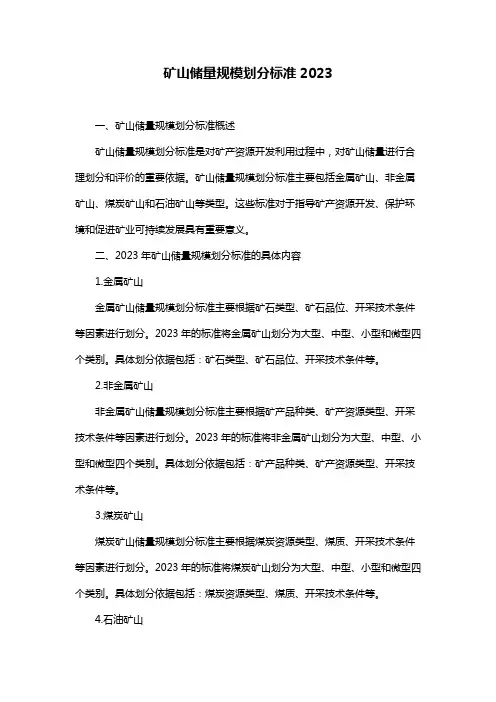 矿山储量规模划分标准 2023

一、矿山储量规模划分标准概述

矿山储量规模划分标准是对矿产资源开发利用过程中，对矿山储量进行合理划分和评价的重要依据。矿山储量规模划分标准主要包括金属矿山、非金属矿山、煤炭矿山和石油矿山等类型。这些标准对于指导矿产资源开发、保护环境和促进矿业可持续发展具有重要意义。

二、2023 年矿山储量规模划分标准的具体内容

1.金属矿山

金属矿山储量规模划分标准主要根据矿石类型、矿石品位、开采技术条件等因素进行划分。2023 年的标准将金属矿山划分为大型、中型、小型和微型四个类别。具体划分依据包括：矿石类型、矿石品位、开采技术条件等。

2.非金属矿山

非金属矿山储量规模划分标准主要根据矿产品种类、矿产资源类型、开采技术条件等因素进行划分。2023 年的标准将非金属矿山划分为大型、中型、小型和微型四个类别。具体划分依据包括：矿产品种类、矿产资源类型、开采技术条件等。

3.煤炭矿山

煤炭矿山储量规模划分标准主要根据煤炭资源类型、煤质、开采技术条件等因素进行划分。2023 年的标准将煤炭矿山划分为大型、中型、小型和微型四个类别。具体划分依据包括：煤炭资源类型、煤质、开采技术条件等。

4.石油矿山